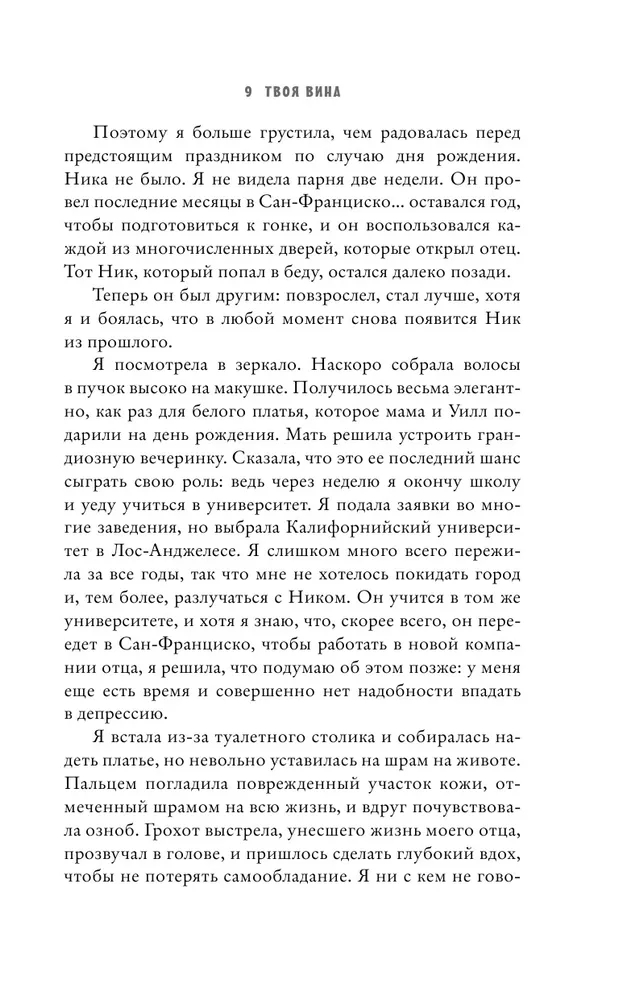 9 ТВОЯ ВИНА

Поэтому я больше грустила, чем радовалась перед предстоящим праздником по случаю дня рождения. Ника не было. Я не видела парня две недели. Он провел последние месяцы в Сан-Франциско... оставался год, чтобы подготовиться к гонке, и он воспользовался каждой из многочисленных дверей, которые открыл отец. Тот Ник, который попал в беду, остался далеко позади.

Теперь он был другим: повзрослел, стал лучше, хотя я и боялась, что в любой момент снова появится Ник из прошлого.

Я посмотрела в зеркало. Наскоро собрала волосы в пучок высоко на макушке. Получилось весьма элегантно, как раз для белого платья, которое мама и Уилл подарили на день рождения. Мать решила устроить грандиозную вечеринку. Сказала, что это ее последний шанс сыграть свою роль: ведь через неделю я окончу школу и уеду учиться в университет. Я подала заявки во многие заведения, но выбрала Калифорнийский университет в Лос-Анджелесе. Я слишком много всего пережила за все годы, так что мне не хотелось покидать город и, тем более, разлучаться с Ником. Он учится в том же университете, и хотя я знаю, что, скорее всего, он переедет в Сан-Франциско, чтобы работать в новой компании отца, я решила, что подумаю об этом позже: у меня еще есть время и совершенно нет надобности впадать в депрессию.

Я встала из-за туалетного столика и собиралась надеть платье, но невольно уставилась на шрам на животе. Пальцем погладила поврежденный участок кожи, отмеченный шрамом на всю жизнь, и вдруг почувствовала озноб. Грохот выстрела, унесшего жизнь моего отца, прозвучал в голове, и пришлось сделать глубокий вдох, чтобы не потерять самообладание. Я ни с кем не гово-